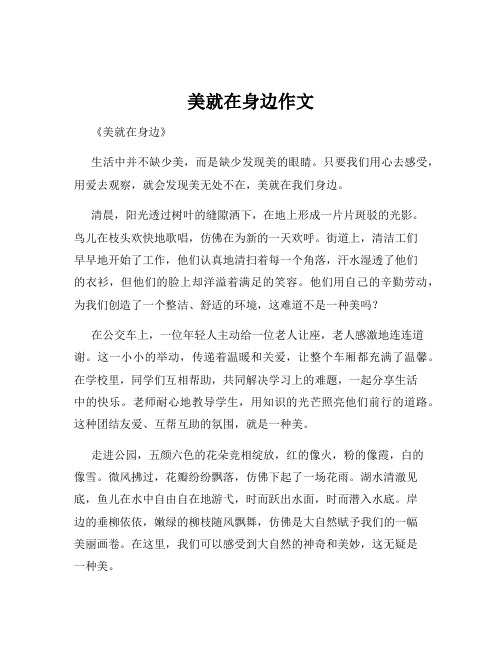 美就在身边作文

《美就在身边》

生活中并不缺少美，而是缺少发现美的眼睛。只要我们用心去感受，用爱去观察，就会发现美无处不在，美就在我们身边。

清晨，阳光透过树叶的缝隙洒下，在地上形成一片片斑驳的光影。鸟儿在枝头欢快地歌唱，仿佛在为新的一天欢呼。街道上，清洁工们早早地开始了工作，他们认真地清扫着每一个角落，汗水湿透了他们的衣衫，但他们的脸上却洋溢着满足的笑容。他们用自己的辛勤劳动，为我们创造了一个整洁、舒适的环境，这难道不是一种美吗？

在公交车上，一位年轻人主动给一位老人让座，老人感激地连连道谢。这一小小的举动，传递着温暖和关爱，让整个车厢都充满了温馨。在学校里，同学们互相帮助，共同解决学习上的难题，一起分享生活中的快乐。老师耐心地教导学生，用知识的光芒照亮他们前行的道路。这种团结友爱、互帮互助的氛围，就是一种美。

走进公园，五颜六色的花朵竞相绽放，红的像火，粉的像霞，白的像雪。微风拂过，花瓣纷纷飘落，仿佛下起了一场花雨。湖水清澈见底，鱼儿在水中自由自在地游弋，时而跃出水面，时而潜入水底。岸边的垂柳依依，嫩绿的柳枝随风飘舞，仿佛是大自然赋予我们的一幅美丽画卷。在这里，我们可以感受到大自然的神奇和美妙，这无疑是一种美。